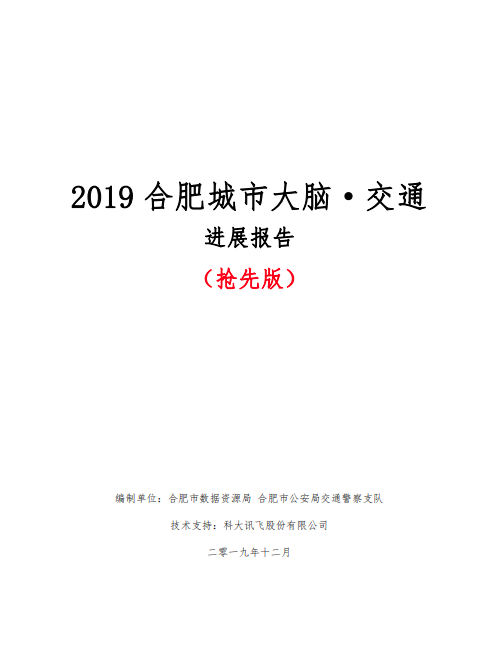 2019合肥城市大脑·交通

进展报告

（抢先版）

编制单位：合肥市数据资源局 合肥市公安局交通警察支队

技术支持：科大讯飞股份有限公司

二零一九年十二月